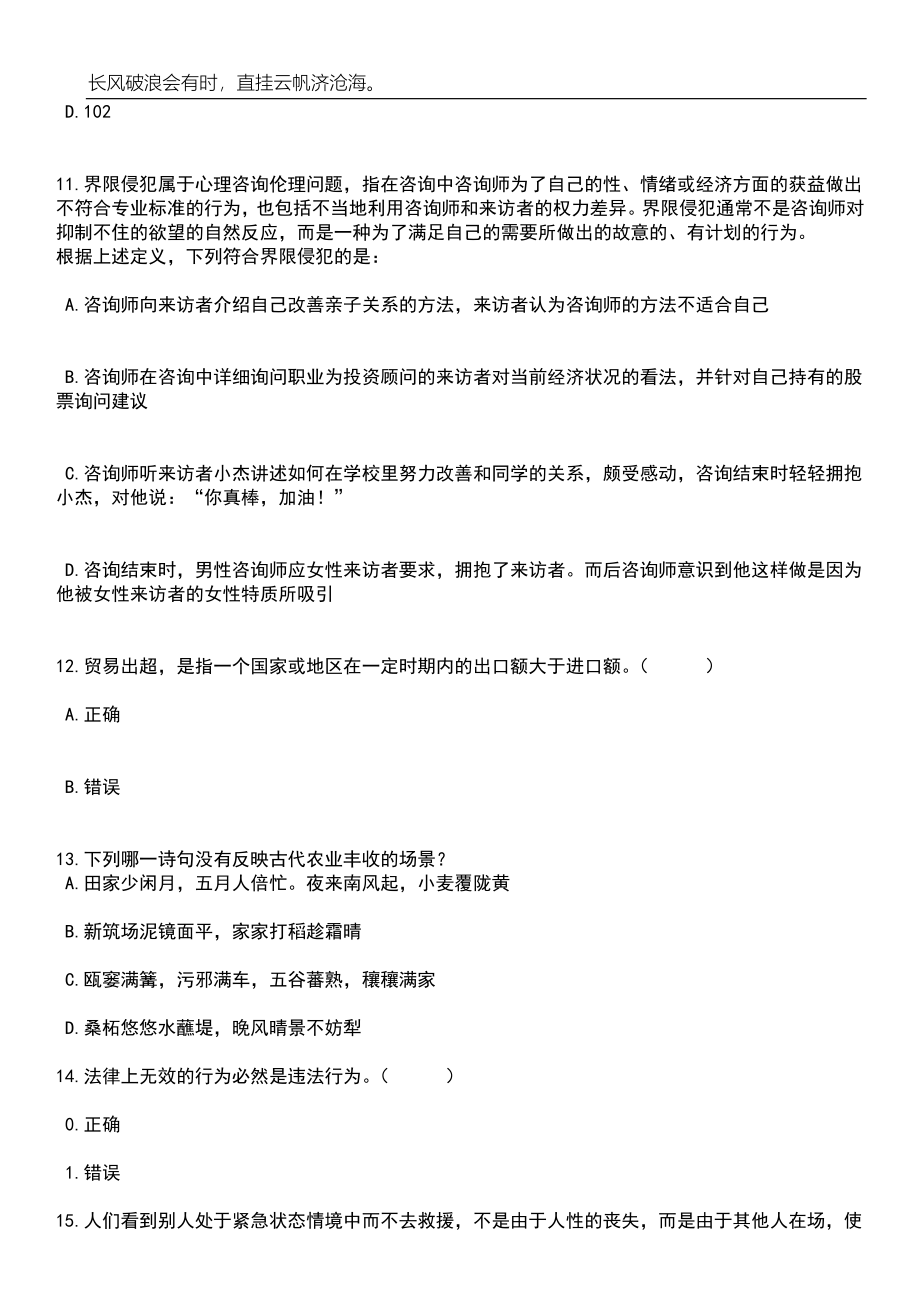 长风破浪会有时，直挂云帆济沧海。

D.102

11.界限侵犯属于心理咨询伦理问题，指在咨询中咨询师为了自己的性、情绪或经济方面的获益做出不符合专业标准的行为，也包括不当地利用咨询师和来访者的权力差异。界限侵犯通常不是咨询师对抑制不住的欲望的自然反应，而是一种为了满足自己的需要所做出的故意的、有计划的行为。
根据上述定义，下列符合界限侵犯的是：

A.咨询师向来访者介绍自己改善亲子关系的方法，来访者认为咨询师的方法不适合自己

B.咨询师在咨询中详细询问职业为投资顾问的来访者对当前经济状况的看法，并针对自己持有的股票询问建议

C.咨询师听来访者小杰讲述如何在学校里努力改善和同学的关系，颇受感动，咨询结束时轻轻拥抱小杰，对他说：“你真棒，加油！”

D.咨询结束时，男性咨询师应女性来访者要求，拥抱了来访者。而后咨询师意识到他这样做是因为他被女性来访者的女性特质所吸引

12.贸易出超，是指一个国家或地区在一定时期内的出口额大于进口额。（　　）

A.正确

B.错误

13.下列哪一诗句没有反映古代农业丰收的场景？
A.田家少闲月，五月人倍忙。夜来南风起，小麦覆陇黄

B.新筑场泥镜面平，家家打稻趁霜晴

C.瓯窭满篝，污邪满车，五谷蕃熟，穰穰满家

D.桑柘悠悠水蘸堤，晚风晴景不妨犁

14.法律上无效的行为必然是违法行为。（　　）

0.正确

1.错误

15.人们看到别人处于紧急状态情境中而不去救援，不是由于人性的丧失，而是由于其他人在场，使